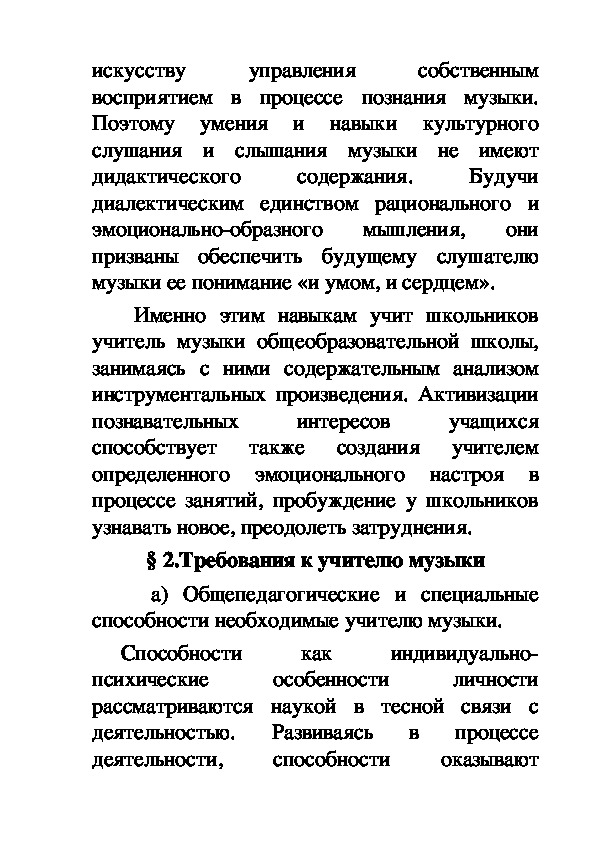 искусству управления собственным восприятием в процессе познания музыки. Поэтому умения и навыки культурного слушания и слышания музыки не имеют дидактического содержания. Будучи диалектическим единством рационального и эмоционально-образного мышления, они призваны обеспечить будущему слушателю музыки ее понимание «и умом, и сердцем».

Именно этим навыкам учит школьников учитель музыки общеобразовательной школы, занимаясь с ними содержательным анализом инструментальных произведения. Активизации познавательных интересов учащихся способствует также создания учителем определенного эмоционального настроя в процессе занятий, пробуждение у школьников узнавать новое, преодолеть затруднения.

§ 2.Требования к учителю музыки

а) Общепедагогические и специальные способности необходимые учителю музыки.

Способности как индивидуально-психические особенности личности рассматриваются наукой в тесной связи с деятельностью. Развиваясь в процессе деятельности, способности оказывают